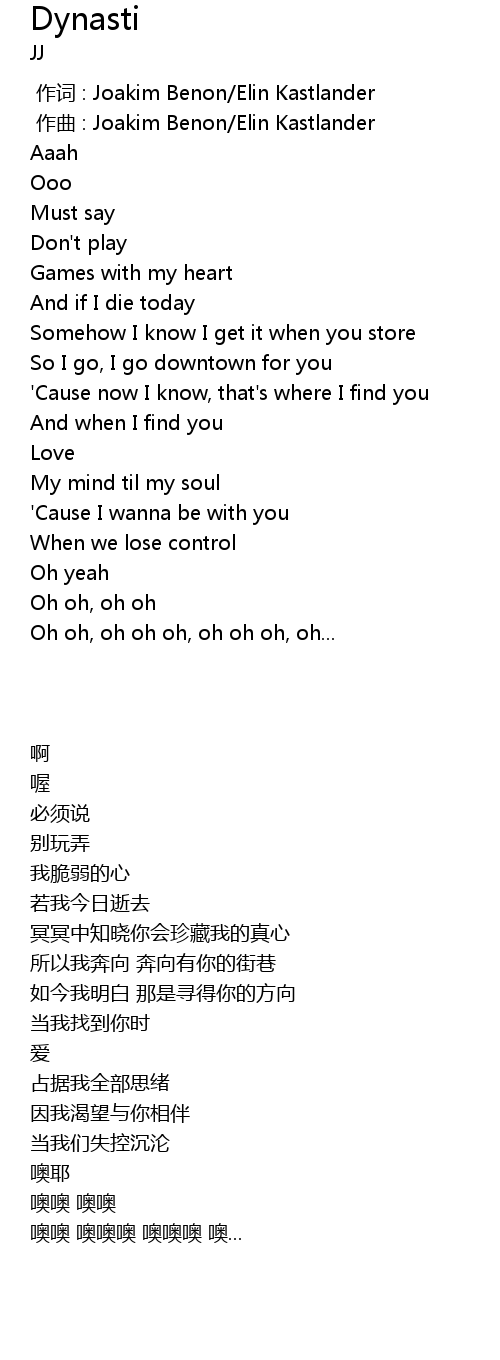 Dynasti
JJ

作词 : Joakim Benon/Elin Kastlander
作曲 : Joakim Benon/Elin Kastlander
Aaah
Ooo
Must say
Don't play
Games with my heart
And if I die today
Somehow I know I get it when you store
So I go, I go downtown for you
'Cause now I know, that's where I find you
And when I find you
Love
My mind til my soul
'Cause I wanna be with you
When we lose control
Oh yeah
Oh oh, oh oh
Oh oh, oh oh oh, oh oh oh, oh...

啊
喔
必须说
别玩弄
我脆弱的心
若我今日逝去
冥冥中知晓你会珍藏我的真心
所以我奔向 奔向有你的街巷
如今我明白 那是寻得你的方向
当我找到你时
爱
占据我全部思绪
因我渴望与你相伴
当我们失控沉沦
噢耶
噢噢 噢噢
噢噢 噢噢噢 噢噢噢 噢...